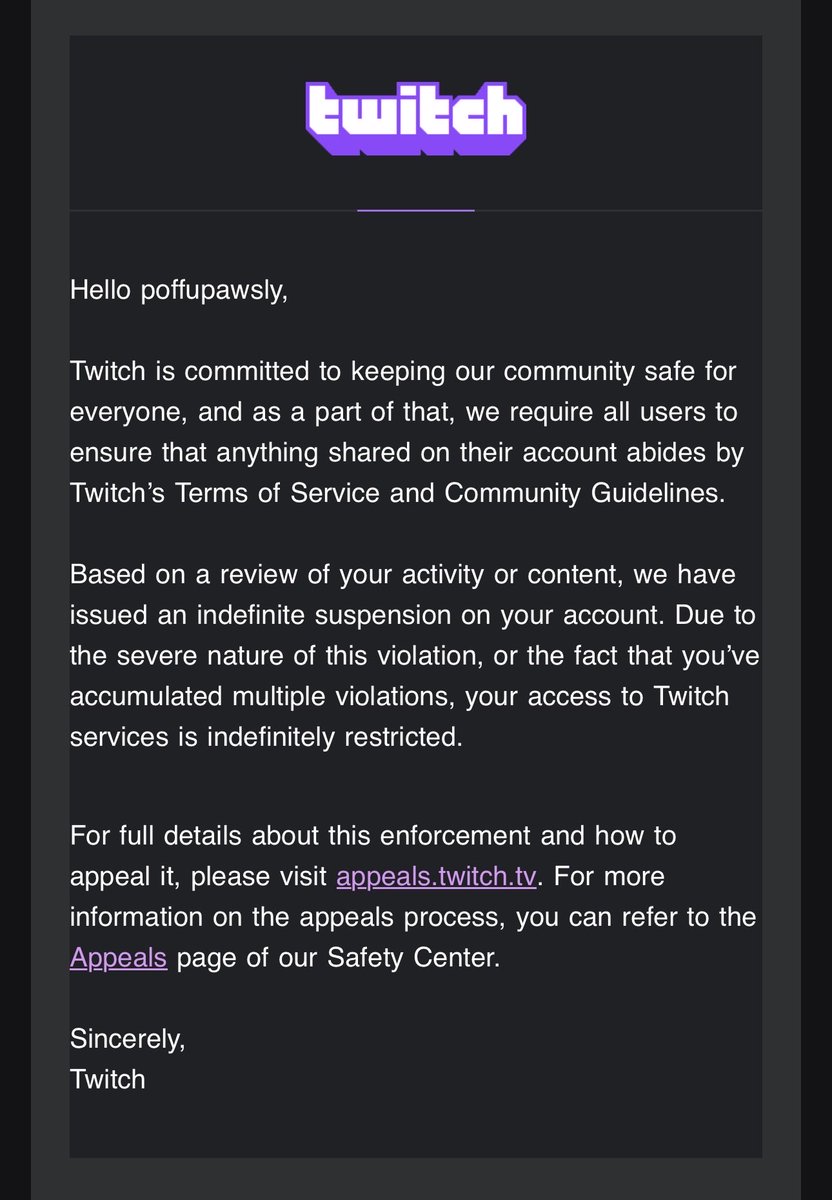 twitch

Hello poffupawsly,

Twitch is committed to keeping our community safe for everyone, and as a part of that, we require all users to ensure that anything shared on their account abides by Twitch's Terms of Service and Community Guidelines.

Based on a review of your activity or content, we have issued an indefinite suspension on your account. Due to the severe nature of this violation, or the fact that you've accumulated multiple violations, your access to Twitch services is indefinitely restricted.

For full details about this enforcement and how to appeal it, please visit appeals.twitch.tv. For more information on the appeals process, you can refer to the Appeals page of our Safety Center.

Sincerely,
Twitch